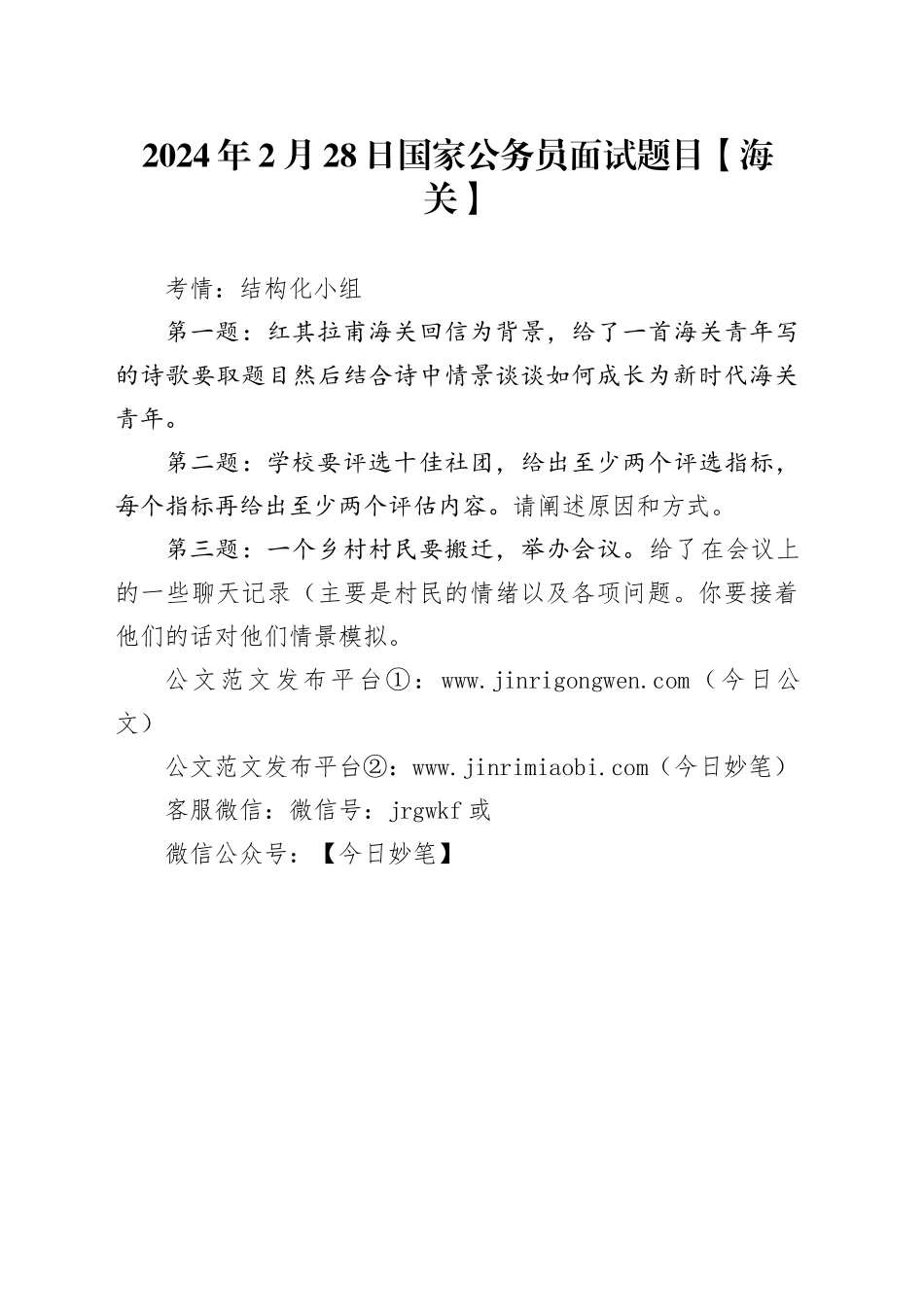 2024年2月28日国家公务员面试题目【海关】

考情：结构化小组

第一题：红其拉甫海关回信为背景，给了一首海关青年写的诗歌要取题目然后结合诗中情景谈谈如何成长为新时代海关青年。

第二题：学校要评选十佳社团，给出至少两个评选指标，每个指标再给出至少两个评估内容。请阐述原因和方式。

第三题：一个乡村村民要搬迁，举办会议。给了在会议上的一些聊天记录（主要是村民的情绪以及各项问题。你要接着他们的话对他们情景模拟。

公文范文发布平台①：www.jinrigongwen.com（今日公文）

公文范文发布平台②：www.jinrimiaobi.com（今日妙笔）

客服微信：微信号：jrgwkf或

微信公众号：【今日妙笔】